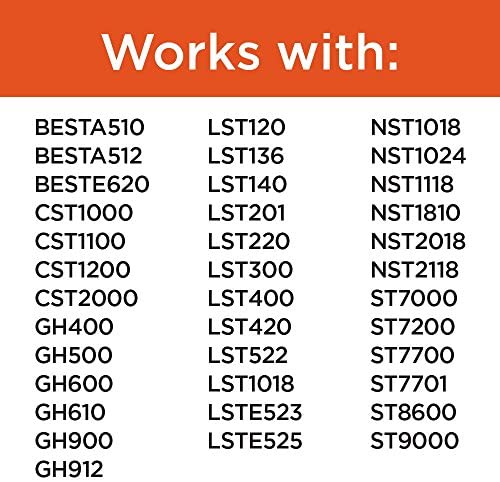 Works with:

BESTA510
BESTA512
BESTE620
CST1000
CST1100
CST1200
CST2000
GH400
GH500
GH600
GH610
GH900
GH912

LST120
LST136
LST140
LST201
LST220
LST300
LST400
LST420
LST522
LST1018
LSTE523
LSTE525

NST1018
NST1024
NST1118
NST1810
NST2018
NST2118
ST7000
ST7200
ST7700
ST7701
ST8600
ST9000